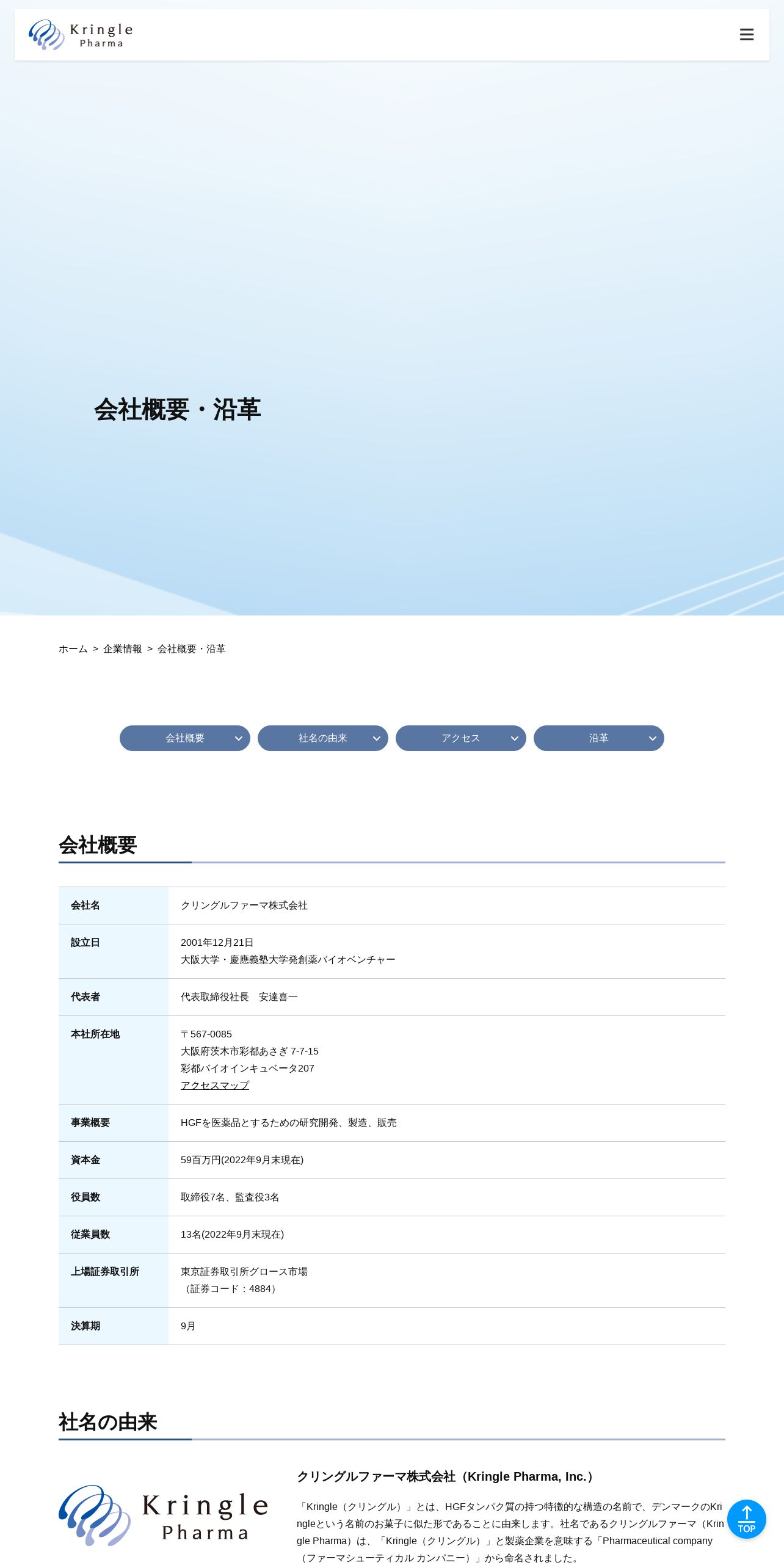 Kringle Pharma

会社概要・沿革

ホーム ＞ 企業情報 ＞ 会社概要・沿革

会社概要
社名の由来
アクセス
沿革

会社概要

| 会社名 | クリングルファーマ株式会社 |
|---|---|
| 設立日 | 2001年12月21日 大阪大学・慶應義塾大学発創薬バイオベンチャー |
| 代表者 | 代表取締役社長　安達喜一 |
| 本社所在地 | 〒567-0085 大阪府茨木市彩都あさぎ 7-7-15 彩都バイオインキュベータ207 アクセスマップ |
| 事業概要 | HGFを医薬品とするための研究開発、製造、販売 |
| 資本金 | 59百万円(2022年9月末現在) |
| 役員数 | 取締役7名、監査役3名 |
| 従業員数 | 13名(2022年9月末現在) |
| 上場証券取引所 | 東京証券取引所グロース市場 （証券コード：4884） |
| 決算期 | 9月 |

社名の由来

Kringle Pharma

クリングルファーマ株式会社（Kringle Pharma, Inc.）

「Kringle（クリングル）」とは、HGFタンパク質の持つ特徴的な構造の名前で、デンマークのKringleという名前のお菓子に似た形であることに由来します。社名であるクリングルファーマ（Kringle Pharma）は、「Kringle（クリングル）」と製薬企業を意味する「Pharmaceutical company（ファーマシューティカル カンパニー）」から命名されました。

TOP